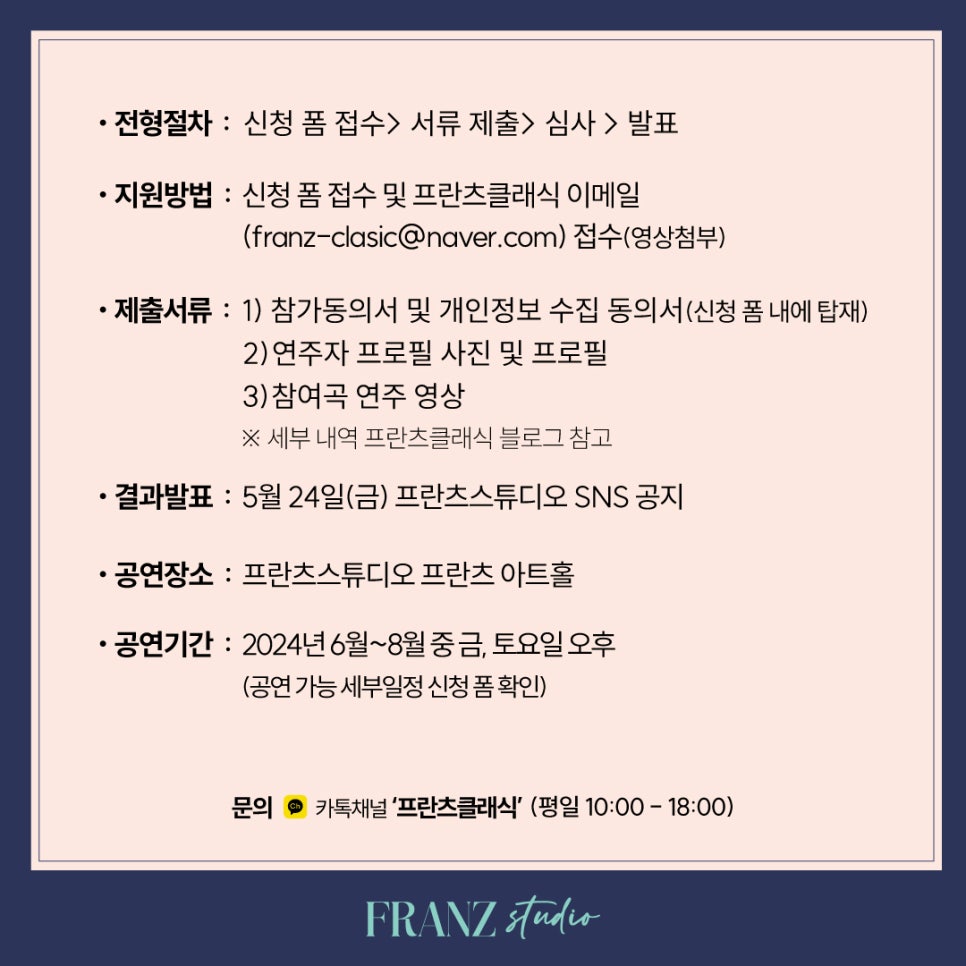 • 전형절차 : 신청 폼 접수> 서류 제출> 심사 > 발표

• 지원방법 : 신청 폼 접수 및 프란츠클래식 이메일 (franz-clasic@naver.com) 접수(영상첨부)

• 제출서류 : 1) 참가동의서 및 개인정보 수집 동의서(신청 폼 내에 탑재)
2) 연주자 프로필 사진 및 프로필
3) 참여곡 연주 영상
※ 세부 내역 프란츠클래식 블로그 참고

• 결과발표 : 5월 24일(금) 프란츠스튜디오 SNS 공지

• 공연장소 : 프란츠스튜디오 프란츠 아트홀

• 공연기간 : 2024년 6월~8월 중 금, 토요일 오후 (공연 가능 세부일정 신청 폼 확인)

문의 Ch 카톡채널 '프란츠클래식' (평일 10:00 - 18:00)

FRANZ studio